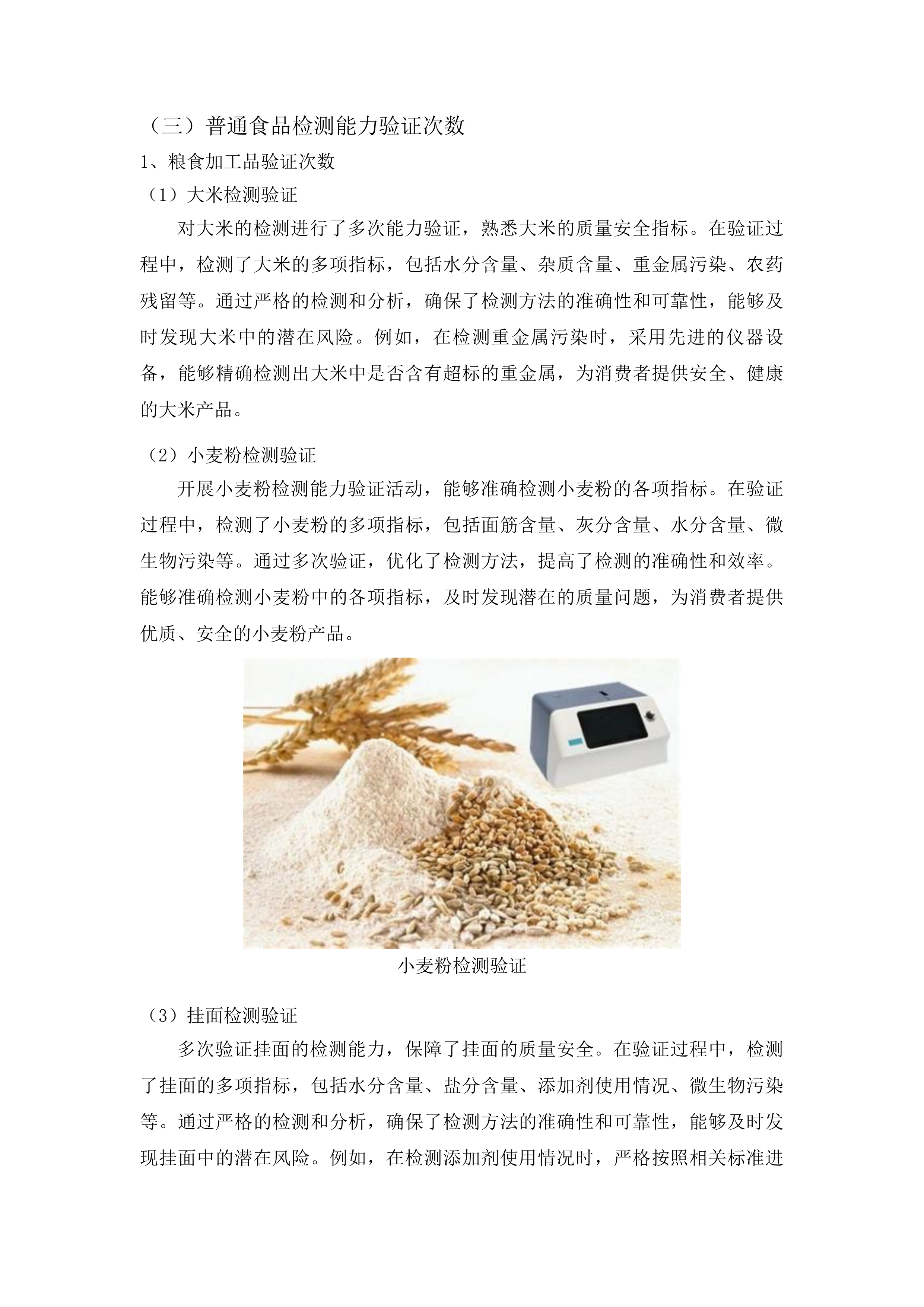 （三）普通食品检测能力验证次数

1、粮食加工品验证次数

（1）大米检测验证

对大米的检测进行了多次能力验证，熟悉大米的质量安全指标。在验证过程中，检测了大米的多项指标，包括水分含量、杂质含量、重金属污染、农药残留等。通过严格的检测和分析，确保了检测方法的准确性和可靠性，能够及时发现大米中的潜在风险。例如，在检测重金属污染时，采用先进的仪器设备，能够精确检测出大米中是否含有超标的重金属，为消费者提供安全、健康的大米产品。

（2）小麦粉检测验证

开展小麦粉检测能力验证活动，能够准确检测小麦粉的各项指标。在验证过程中，检测了小麦粉的多项指标，包括面筋含量、灰分含量、水分含量、微生物污染等。通过多次验证，优化了检测方法，提高了检测的准确性和效率。能够准确检测小麦粉中的各项指标，及时发现潜在的质量问题，为消费者提供优质、安全的小麦粉产品。

小麦粉检测验证

（3）挂面检测验证

多次验证挂面的检测能力，保障了挂面的质量安全。在验证过程中，检测了挂面的多项指标，包括水分含量、盐分含量、添加剂使用情况、微生物污染等。通过严格的检测和分析，确保了检测方法的准确性和可靠性，能够及时发现挂面中的潜在风险。例如，在检测添加剂使用情况时，严格按照相关标准进